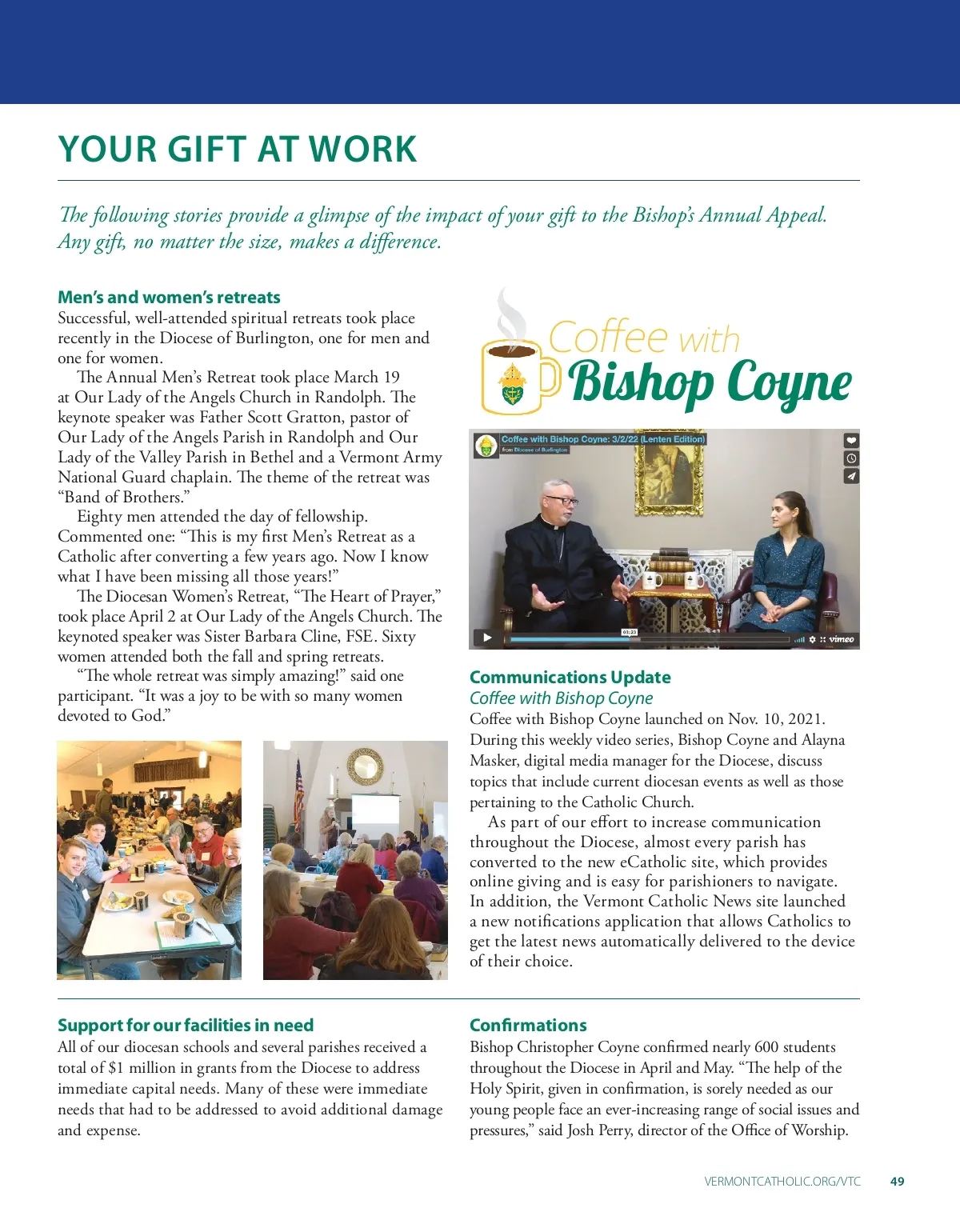 YOUR GIFT AT WORK

The following stories provide a glimpse of the impact of your gift to the Bishop's Annual Appeal. Any gift, no matter the size, makes a difference.

Men's and women's retreats
Successful, well-attended spiritual retreats took place recently in the Diocese of Burlington, one for men and one for women.

The Annual Men's Retreat took place March 19 at Our Lady of the Angels Church in Randolph. The keynote speaker was Father Scott Gratton, pastor of Our Lady of the Angels Parish in Randolph and Our Lady of the Valley Parish in Bethel and a Vermont Army National Guard chaplain. The theme of the retreat was "Band of Brothers."

Eighty men attended the day of fellowship. Commented one: "This is my first Men's Retreat as a Catholic after converting a few years ago. Now I know what I have been missing all those years!"

The Diocesan Women's Retreat, "The Heart of Prayer," took place April 2 at Our Lady of the Angels Church. The keynoted speaker was Sister Barbara Cline, FSE. Sixty women attended both the fall and spring retreats.

"The whole retreat was simply amazing!" said one participant. "It was a joy to be with so many women devoted to God."

Coffee with Bishop Coyne

Coffee with Bishop Coyne: 3/2/22 (Lenten Edition)
from Diocese of Burlington
01:23
vimeo

Communications Update
Coffee with Bishop Coyne
Coffee with Bishop Coyne launched on Nov. 10, 2021. During this weekly video series, Bishop Coyne and Alayna Masker, digital media manager for the Diocese, discuss topics that include current diocesan events as well as those pertaining to the Catholic Church.

As part of our effort to increase communication throughout the Diocese, almost every parish has converted to the new eCatholic site, which provides online giving and is easy for parishioners to navigate. In addition, the Vermont Catholic News site launched a new notifications application that allows Catholics to get the latest news automatically delivered to the device of their choice.

Support for our facilities in need
All of our diocesan schools and several parishes received a total of $1 million in grants from the Diocese to address immediate capital needs. Many of these were immediate needs that had to be addressed to avoid additional damage and expense.

Confirmations
Bishop Christopher Coyne confirmed nearly 600 students throughout the Diocese in April and May. "The help of the Holy Spirit, given in confirmation, is sorely needed as our young people face an ever-increasing range of social issues and pressures," said Josh Perry, director of the Office of Worship.

VERMONTCATHOLIC.ORG/VTC 49